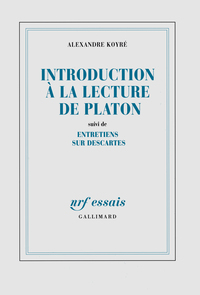 ALEXANDRE KOYRÉ

INTRODUCTION À LA LECTURE DE PLATON

suivi de

ENTRETIENS SUR DESCARTES

nrf essais

GALLIMARD